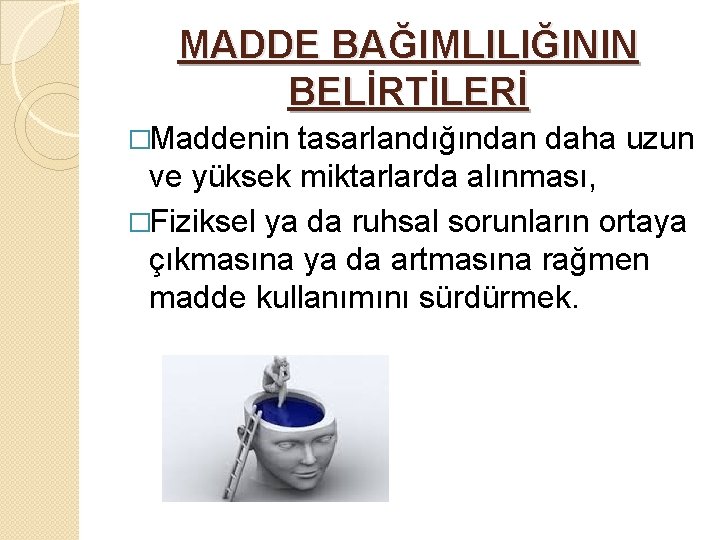 MADDE BAĞIMLILIĞININ BELİRTİLERİ

□Maddenin tasarlandığından daha uzun ve yüksek miktarlarda alınması,

□Fiziksel ya da ruhsal sorunların ortaya çıkmasına ya da artmasına rağmen madde kullanımını sürdürmek.